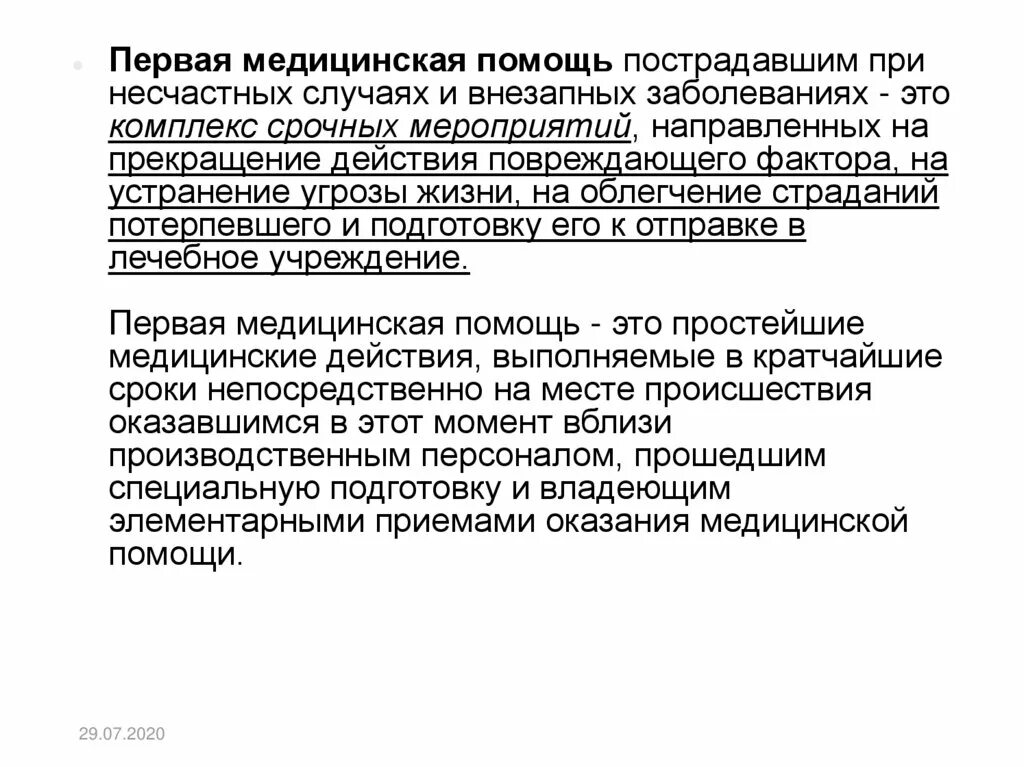 Первая медицинская помощь пострадавшим при несчастных случаях и внезапных заболеваниях - это комплекс срочных мероприятий, направленных на прекращение действия повреждающего фактора, на устранение угрозы жизни, на облегчение страданий потерпевшего и подготовку его к отправке в лечебное учреждение.

Первая медицинская помощь - это простейшие медицинские действия, выполняемые в кратчайшие сроки непосредственно на месте происшествия оказавшимся в этот момент вблизи производственным персоналом, прошедшим специальную подготовку и владеющим элементарными приемами оказания медицинской помощи.

29.07.2020